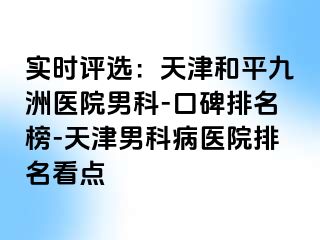 实时评选：天津和平九洲医院男科-口碑排名榜-天津男科病医院排名看点